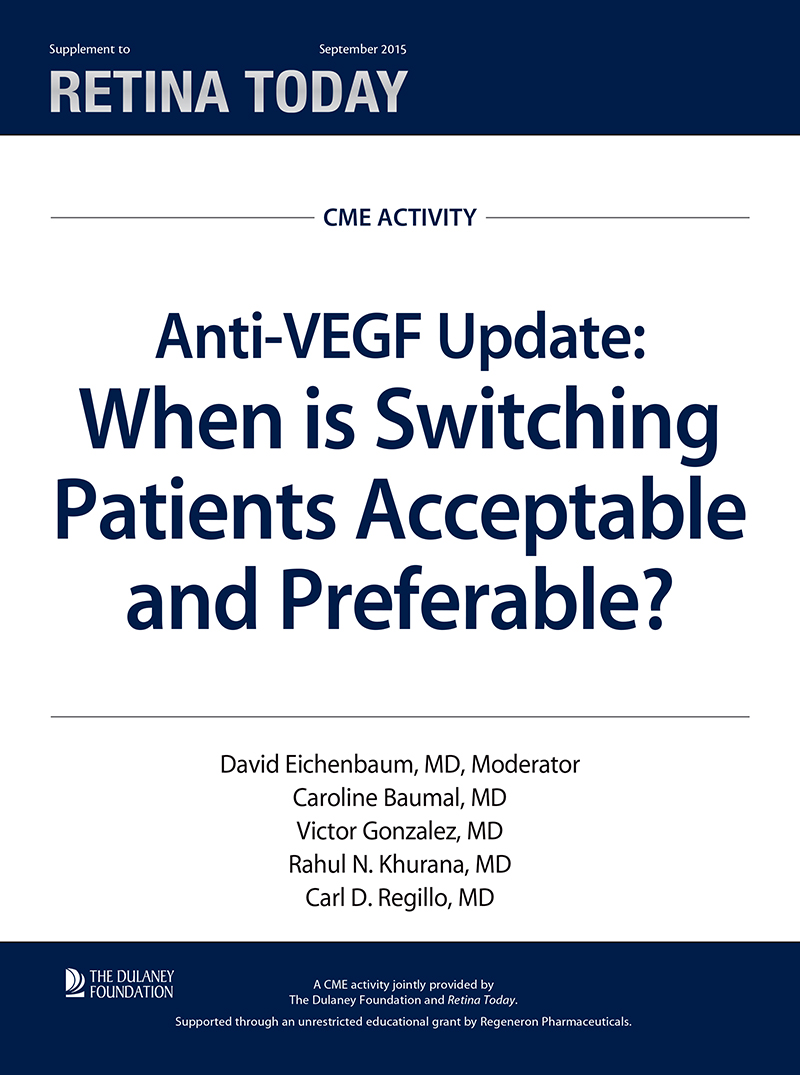 Supplement to September 2015

RETINA TODAY

CME ACTIVITY

Anti-VEGF Update: When is Switching Patients Acceptable and Preferable?

David Eichenbaum, MD, Moderator
Caroline Baumal, MD
Victor Gonzalez, MD
Rahul N. Khurana, MD
Carl D. Regillo, MD

THE DULANEY FOUNDATION

A CME activity jointly provided by The Dulaney Foundation and Retina Today.

Supported through an unrestricted educational grant by Regeneron Pharmaceuticals.